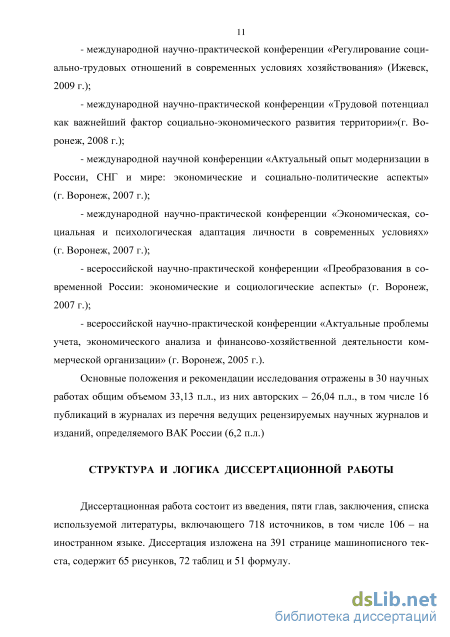 11

- международной научно-практической конференции «Регулирование социально-трудовых отношений в современных условиях хозяйствования» (Ижевск, 2009 г.);

- международной научно-практической конференции «Трудовой потенциал как важнейший фактор социально-экономического развития территории»(г. Воронеж, 2008 г.);

- международной научной конференции «Актуальный опыт модернизации в России, СНГ и мире: экономические и социально-политические аспекты» (г. Воронеж, 2007 г.);

- международной научно-практической конференции «Экономическая, социальная и психологическая адаптация личности в современных условиях» (г. Воронеж, 2007 г.);

- всероссийской научно-практической конференции «Преобразования в современной России: экономические и социологические аспекты» (г. Воронеж, 2007 г.);

- всероссийской научно-практической конференции «Актуальные проблемы учета, экономического анализа и финансово-хозяйственной деятельности коммерческой организации» (г. Воронеж, 2005 г.).

Основные положения и рекомендации исследования отражены в 30 научных работах общим объемом 33,13 п.л., из них авторских – 26,04 п.л., в том числе 16 публикаций в журналах из перечня ведущих рецензируемых научных журналов и изданий, определяемого ВАК России (6,2 п.л.)

СТРУКТУРА И ЛОГИКА ДИССЕРТАЦИОННОЙ РАБОТЫ

Диссертационная работа состоит из введения, пяти глав, заключения, списка используемой литературы, включающего 718 источников, в том числе 106 – на иностранном языке. Диссертация изложена на 391 странице машинописного текста, содержит 65 рисунков, 72 таблиц и 51 формулу.

dsLib.net
библиотека диссертаций